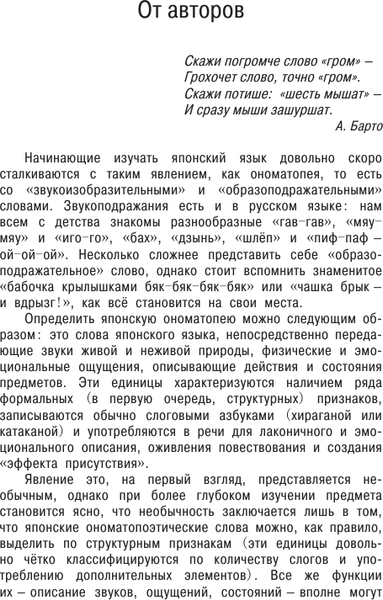 От авторов

Скажи погромче слово «гром» –
Грохочет слово, точно «гром».
Скажи потише: «шесть мышат» –
И сразу мыши зашуршат.
А. Барто

Начинающие изучать японский язык довольно скоро сталкиваются с таким явлением, как ономатопея, то есть со «звукоизобразительными» и «образоподражательными» словами. Звукоподражания есть и в русском языке: нам всем с детства знакомы разнообразные «гав-гав», «мяу-мяу» и «иго-го», «бах», «дзынь», «шлёп» и «пиф-паф – ой-ой-ой». Несколько сложнее представить себе «образоподражательное» слово, однако стоит вспомнить знаменитое «бабочка крылышками бяк-бяк-бяк-бяк» или «чашка брык – и вдрызг!», как всё становится на свои места.

Определить японскую ономатопею можно следующим образом: это слова японского языка, непосредственно передающие звуки живой и неживой природы, физические и эмоциональные ощущения, описывающие действия и состояния предметов. Эти единицы характеризуются наличием ряда формальных (в первую очередь, структурных) признаков, записываются обычно слоговыми азбуками (хираганой или катаканой) и употребляются в речи для лаконичного и эмоционального описания, оживления повествования и создания «эффекта присутствия».

Явление это, на первый взгляд, представляется необычным, однако при более глубоком изучении предмета становится ясно, что необычность заключается лишь в том, что японские ономатопоэтические слова можно, как правило, выделить по структурным признакам (эти единицы довольно чётко классифицируются по количеству слогов и употреблению дополнительных элементов). Все же функции их – описание звуков, ощущений, состояний – вполне могут